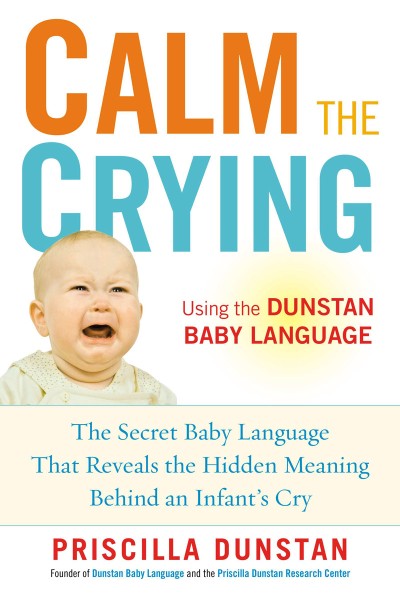 CALM THE CRYING

Using the DUNSTAN BABY LANGUAGE

The Secret Baby Language That Reveals the Hidden Meaning Behind an Infant's Cry

PRISCILLA DUNSTAN

Founder of Dunstan Baby Language and the Priscilla Dunstan Research Center